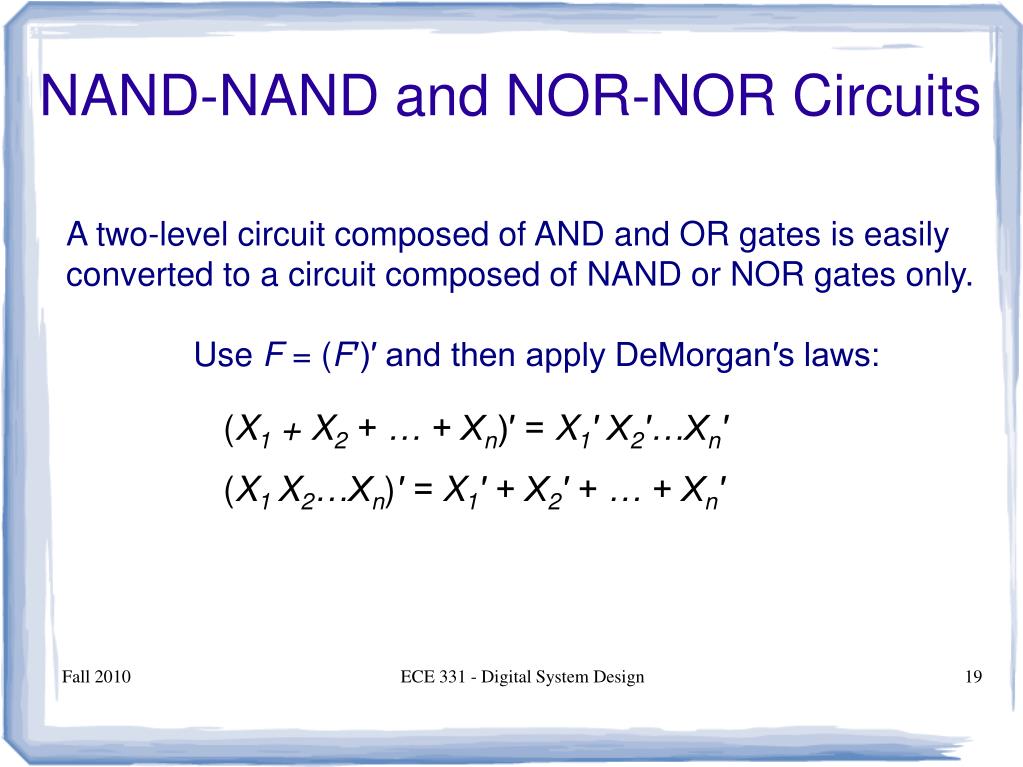 NAND-NAND and NOR-NOR Circuits

A two-level circuit composed of AND and OR gates is easily converted to a circuit composed of NAND or NOR gates only.

Use $F = (F')'$ and then apply DeMorgan's laws:

$(X_1 + X_2 + \ldots + X_n)' = X_1' X_2' \ldots X_n'$

$(X_1 X_2 \ldots X_n)' = X_1' + X_2' + \ldots + X_n'$

Fall 2010

ECE 331 - Digital System Design

19